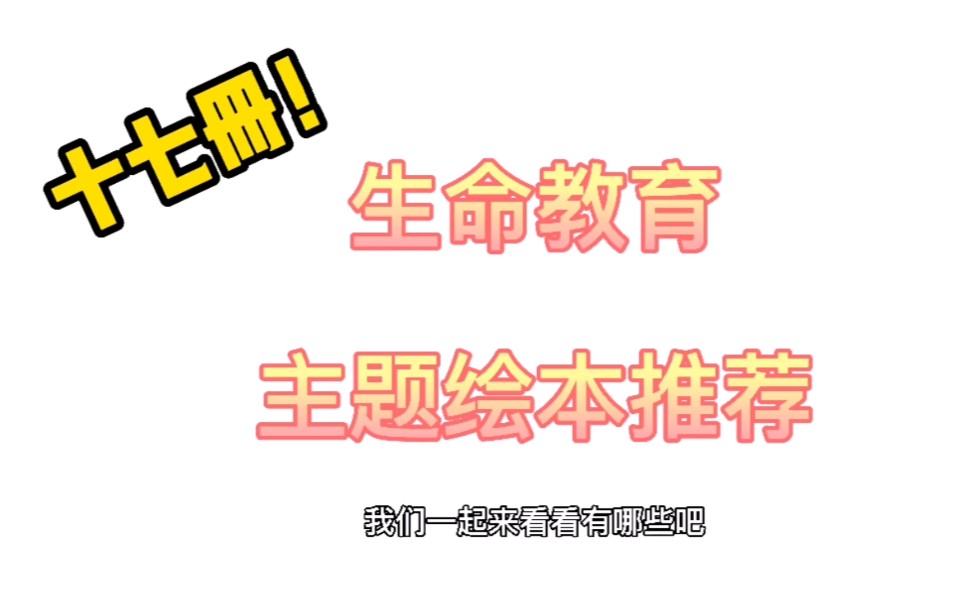 十七册!

生命教育

主题绘本推荐

我们一起来看看有哪些吧